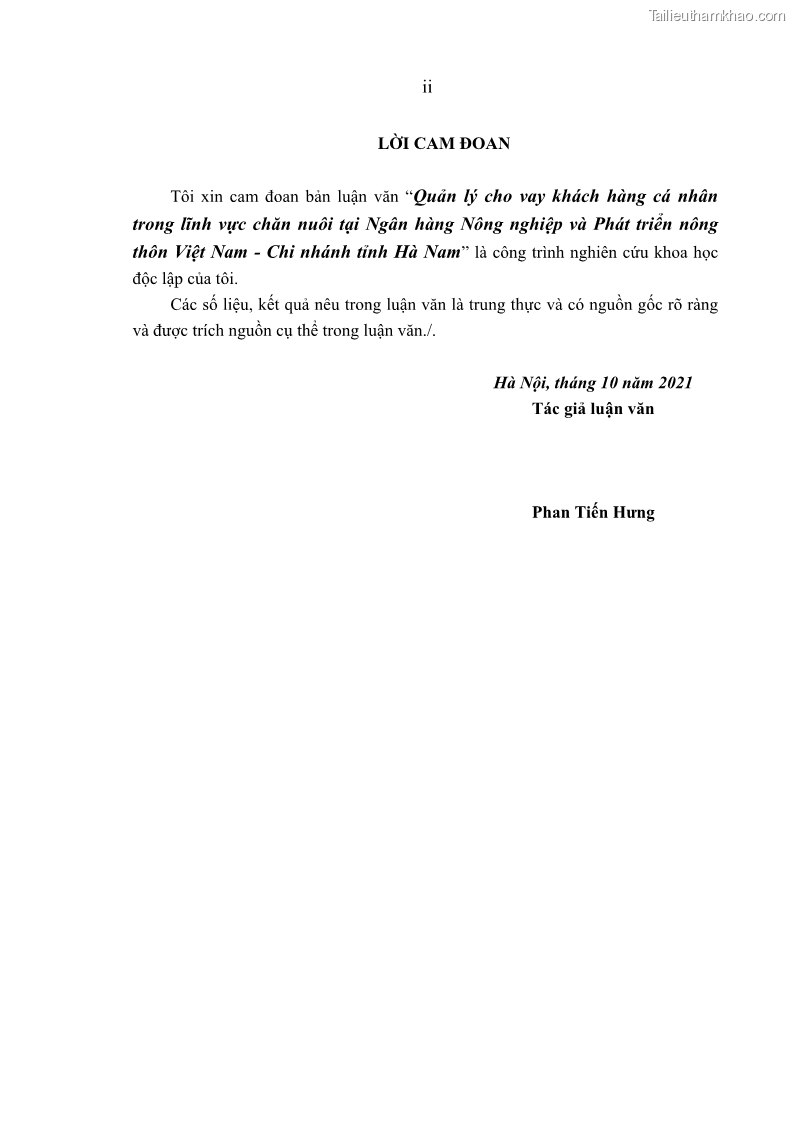 Tailieuthamkhao.com

ii

LỜI CAM ĐOAN

Tôi xin cam đoan bản luận văn “Quản lý cho vay khách hàng cá nhân trong lĩnh vực chăn nuôi tại Ngân hàng Nông nghiệp và Phát triển nông thôn Việt Nam - Chi nhánh tỉnh Hà Nam” là công trình nghiên cứu khoa học độc lập của tôi.

Các số liệu, kết quả nêu trong luận văn là trung thực và có nguồn gốc rõ ràng và được trích nguồn cụ thể trong luận văn./.

Hà Nội, tháng 10 năm 2021
Tác giả luận văn

Phan Tiến Hưng